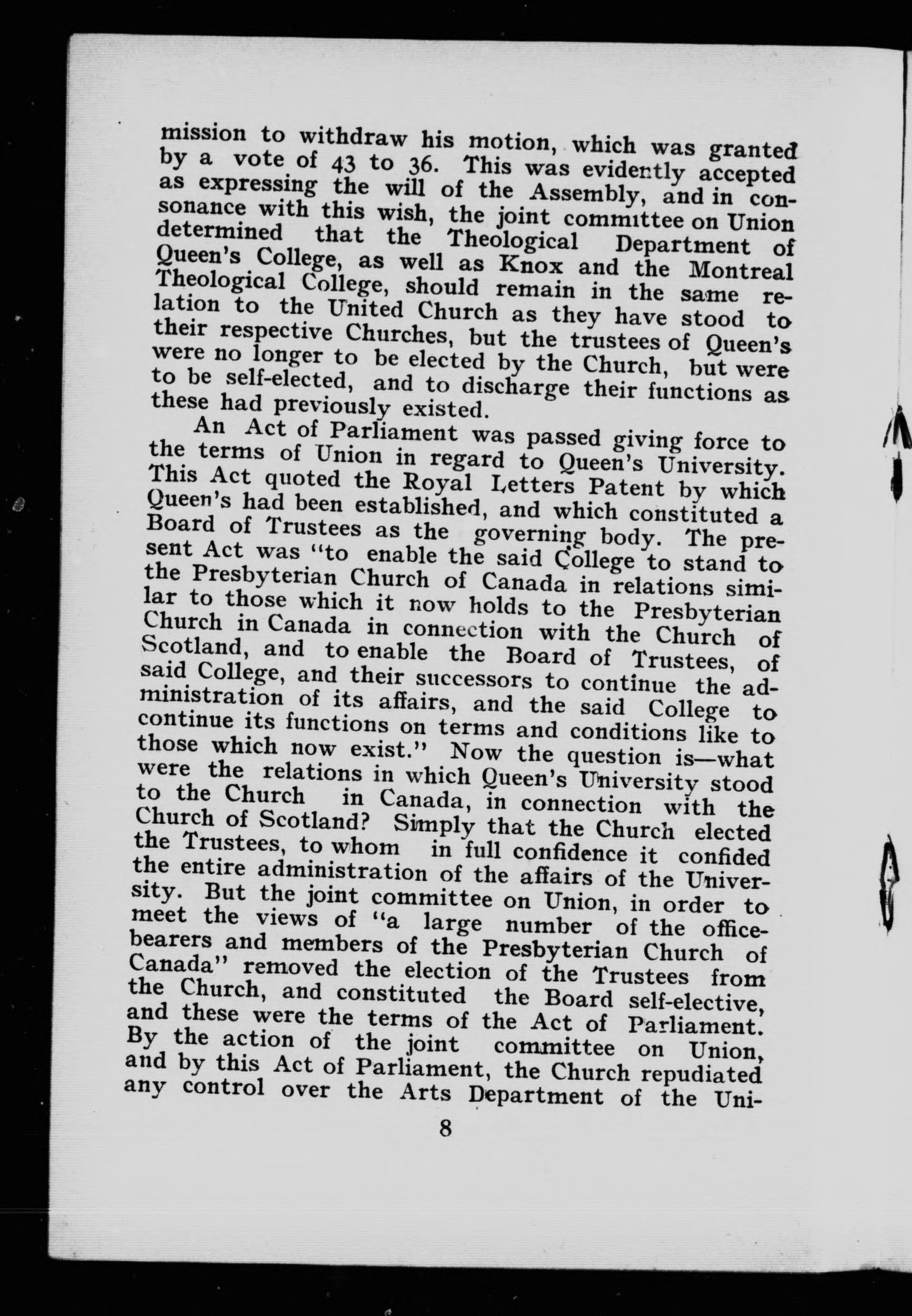 mission to withdraw his motion, which was granted by a vote of 43 to 36. This was evidently accepted as expressing the will of the Assembly, and in consonance with this wish, the joint committee on Union determined that the Theological Department of Queen's College, as well as Knox and the Montreal Theological College, should remain in the same relation to the United Church as they have stood to their respective Churches, but the trustees of Queen's were no longer to be elected by the Church, but were to be self-elected, and to discharge their functions as these had previously existed.

An Act of Parliament was passed giving force to the terms of Union in regard to Queen's University. This Act quoted the Royal Letters Patent by which Queen's had been established, and which constituted a Board of Trustees as the governing body. The present Act was "to enable the said College to stand to the Presbyterian Church of Canada in relations similar to those which it now holds to the Presbyterian Church in Canada in connection with the Church of Scotland, and to enable the Board of Trustees, of said College, and their successors to continue the administration of its affairs, and the said College to continue its functions on terms and conditions like to those which now exist." Now the question is—what were the relations in which Queen's University stood to the Church in Canada, in connection with the Church of Scotland? Simply that the Church elected the Trustees, to whom in full confidence it confided the entire administration of the affairs of the University. But the joint committee on Union, in order to meet the views of "a large number of the office-bearers and members of the Presbyterian Church of Canada" removed the election of the Trustees from the Church, and constituted the Board self-elective, and these were the terms of the Act of Parliament. By the action of the joint committee on Union, and by this Act of Parliament, the Church repudiated any control over the Arts Department of the Uni-

8